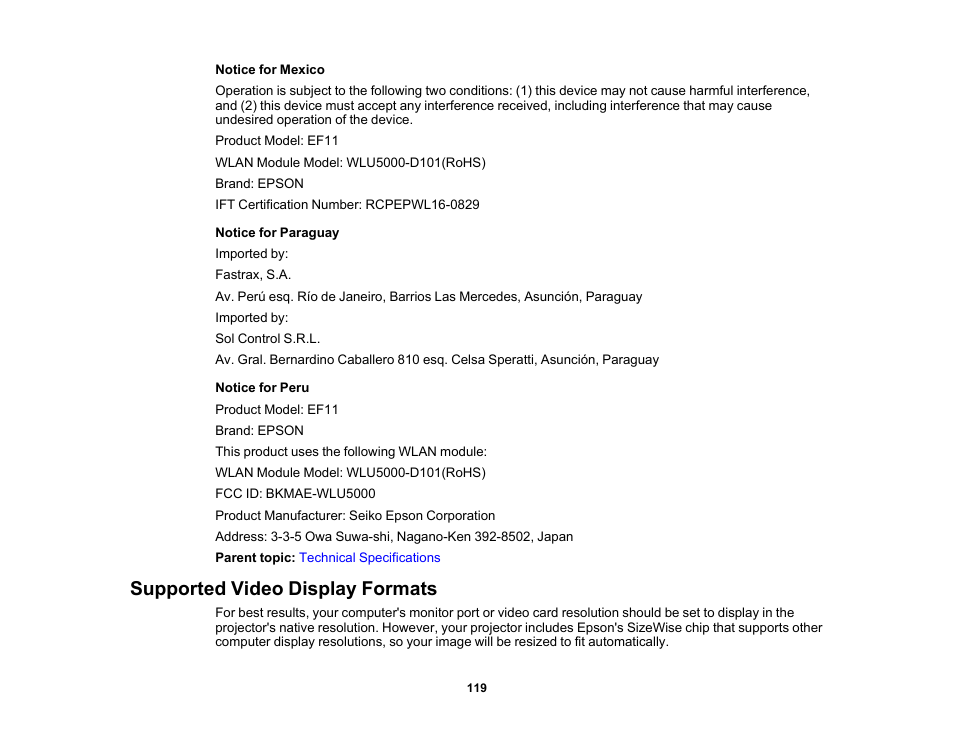 Notice for Mexico

Operation is subject to the following two conditions: (1) this device may not cause harmful interference, and (2) this device must accept any interference received, including interference that may cause undesired operation of the device.

Product Model: EF11

WLAN Module Model: WLU5000-D101(RoHS)

Brand: EPSON

IFT Certification Number: RCPEPWL16-0829

Notice for Paraguay

Imported by:

Fastrax, S.A.

Av. Perú esq. Río de Janeiro, Barrios Las Mercedes, Asunción, Paraguay

Imported by:

Sol Control S.R.L.

Av. Gral. Bernardino Caballero 810 esq. Celsa Speratti, Asunción, Paraguay

Notice for Peru

Product Model: EF11

Brand: EPSON

This product uses the following WLAN module:

WLAN Module Model: WLU5000-D101(RoHS)

FCC ID: BKMAE-WLU5000

Product Manufacturer: Seiko Epson Corporation

Address: 3-3-5 Owa Suwa-shi, Nagano-Ken 392-8502, Japan

Parent topic: Technical Specifications

Supported Video Display Formats

For best results, your computer's monitor port or video card resolution should be set to display in the projector's native resolution. However, your projector includes Epson's SizeWise chip that supports other computer display resolutions, so your image will be resized to fit automatically.

119